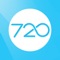 720